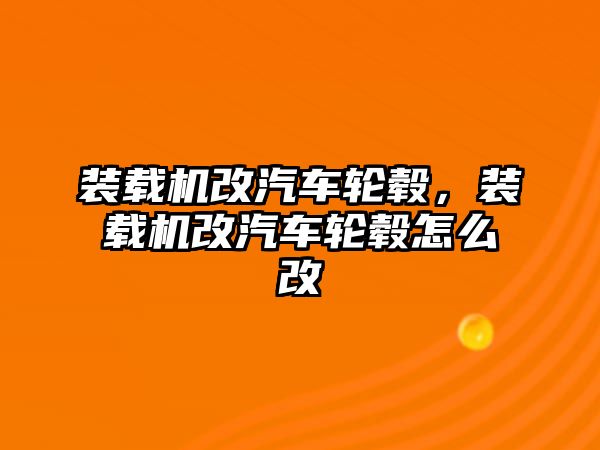 装载机改汽车轮毂，装载机改汽车轮毂怎么改